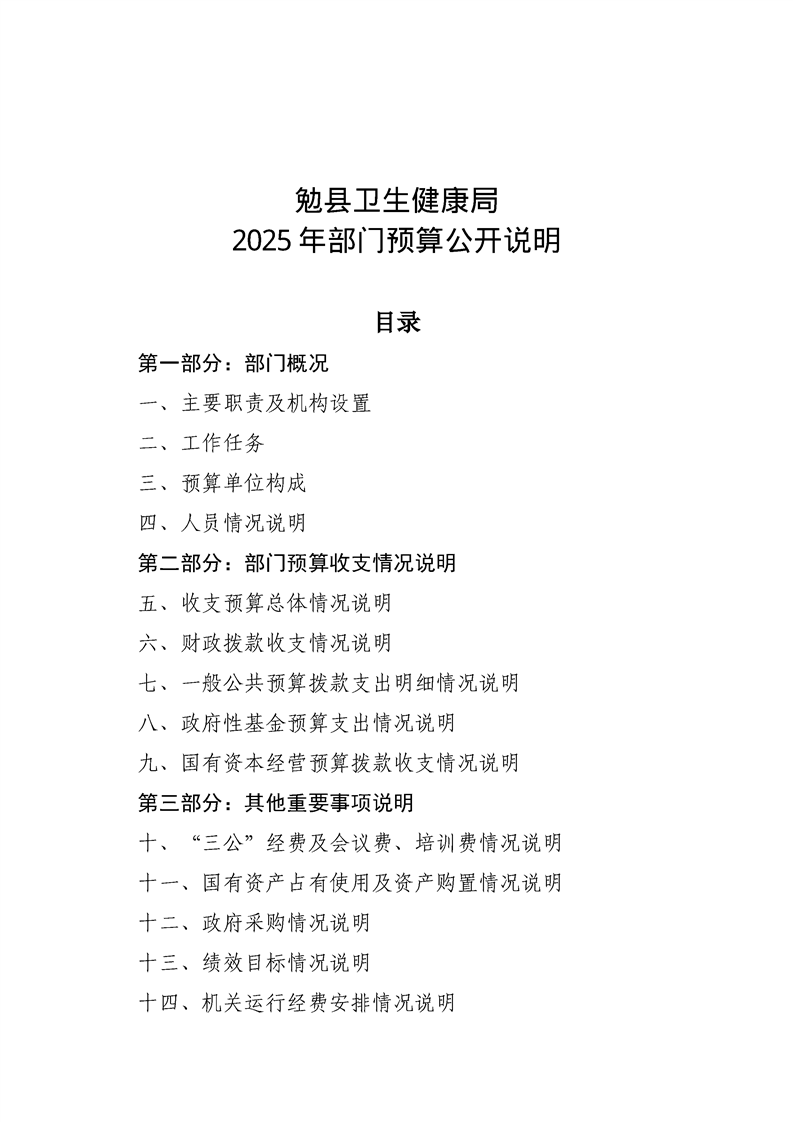 勉县卫生健康局
2025年部门预算公开说明

目录

第一部分：部门概况
一、主要职责及机构设置
二、工作任务
三、预算单位构成
四、人员情况说明
第二部分：部门预算收支情况说明
五、收支预算总体情况说明
六、财政拨款收支情况说明
七、一般公共预算拨款支出明细情况说明
八、政府性基金预算支出情况说明
九、国有资本经营预算拨款收支情况说明
第三部分：其他重要事项说明
十、“三公”经费及会议费、培训费情况说明
十一、国有资产占有使用及资产购置情况说明
十二、政府采购情况说明
十三、绩效目标情况说明
十四、机关运行经费安排情况说明